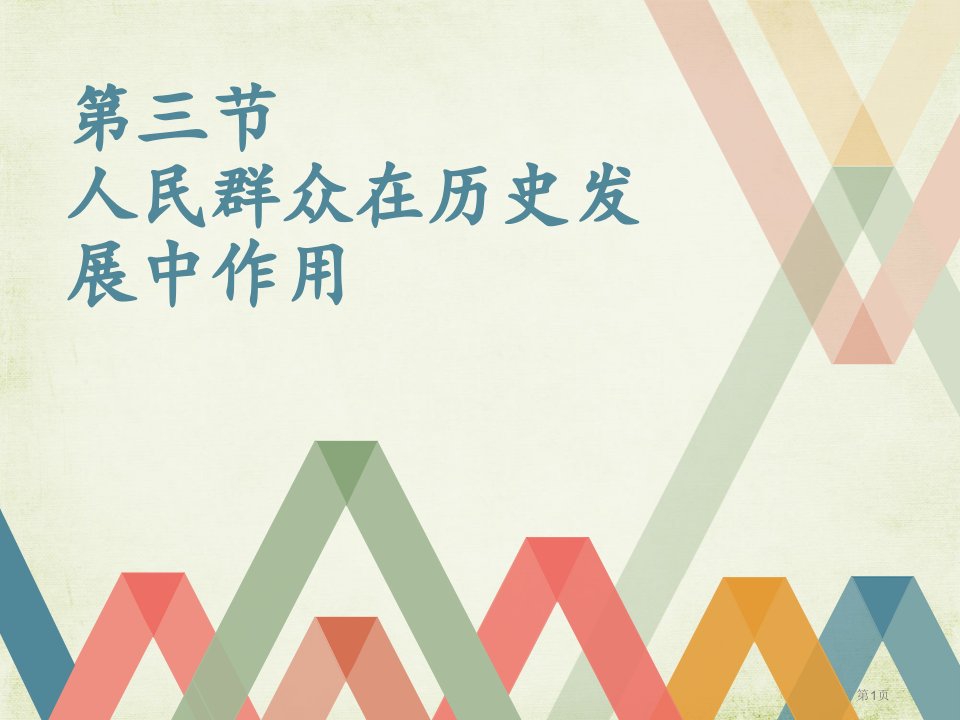 第三节
人民群众在历史发展中作用

第1页